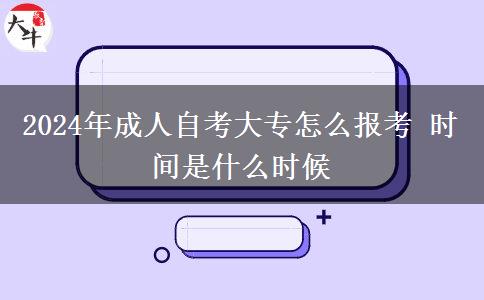 大牛

2024年成人自考大专怎么报考 时间是什么时候